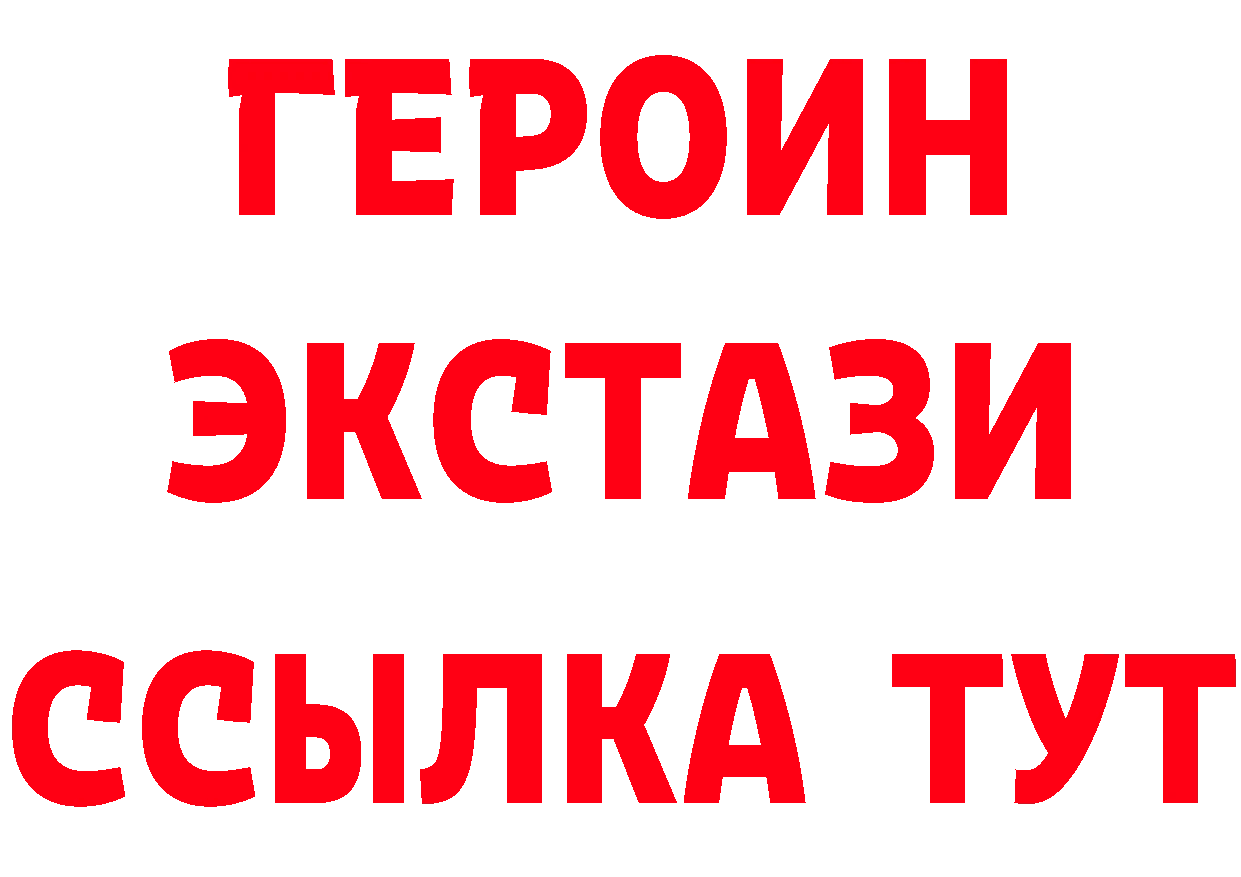 ГЕРОИН
ЭКСТАЗИ
ССЫЛКА ТУТ